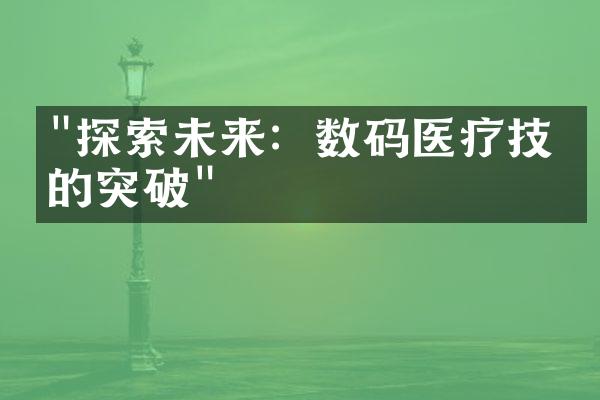 "探索未来：数码医疗技的突破"